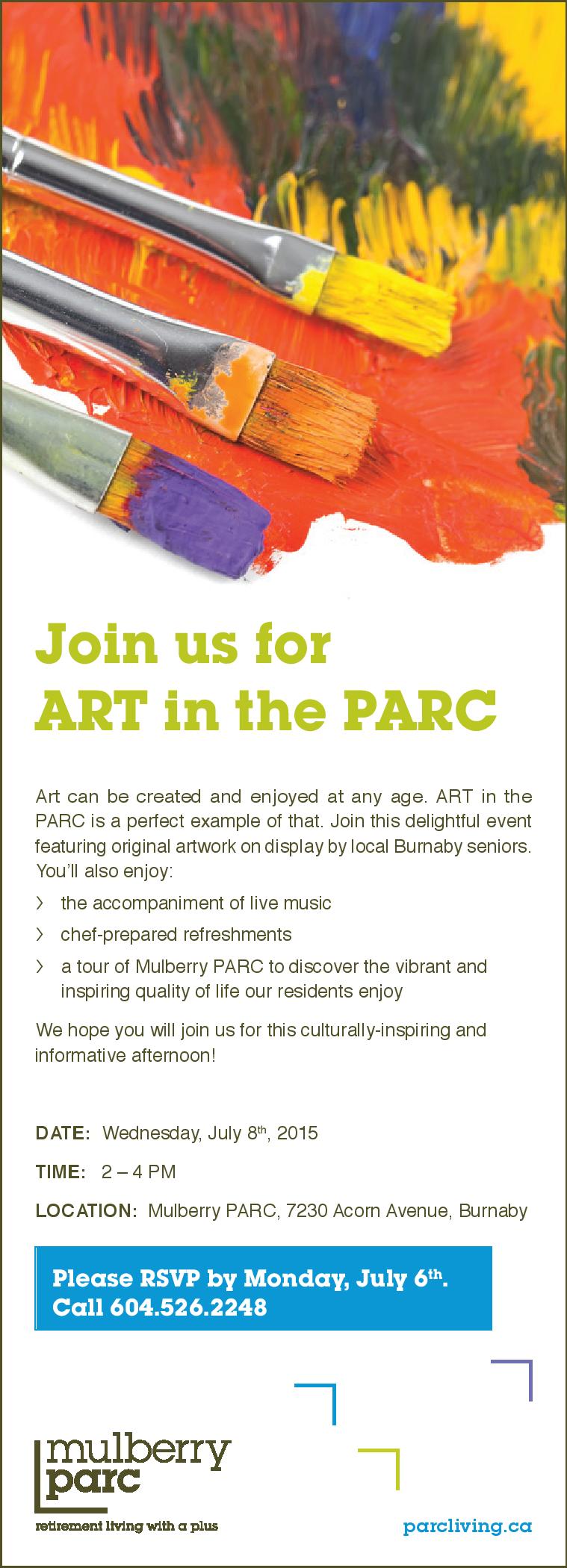 Join us for
ART in the PARC

Art can be created and enjoyed at any age. ART in the PARC is a perfect example of that. Join this delightful event featuring original artwork on display by local Burnaby seniors. You'll also enjoy:

› the accompaniment of live music
› chef-prepared refreshments
› a tour of Mulberry PARC to discover the vibrant and inspiring quality of life our residents enjoy

We hope you will join us for this culturally-inspiring and informative afternoon!

DATE: Wednesday, July 8$^{th}$, 2015

TIME: 2 – 4 PM

LOCATION: Mulberry PARC, 7230 Acorn Avenue, Burnaby

Please RSVP by Monday, July 6$^{th}$.
Call 604.526.2248

mulberry
parc
retirement living with a plus

parcliving.ca